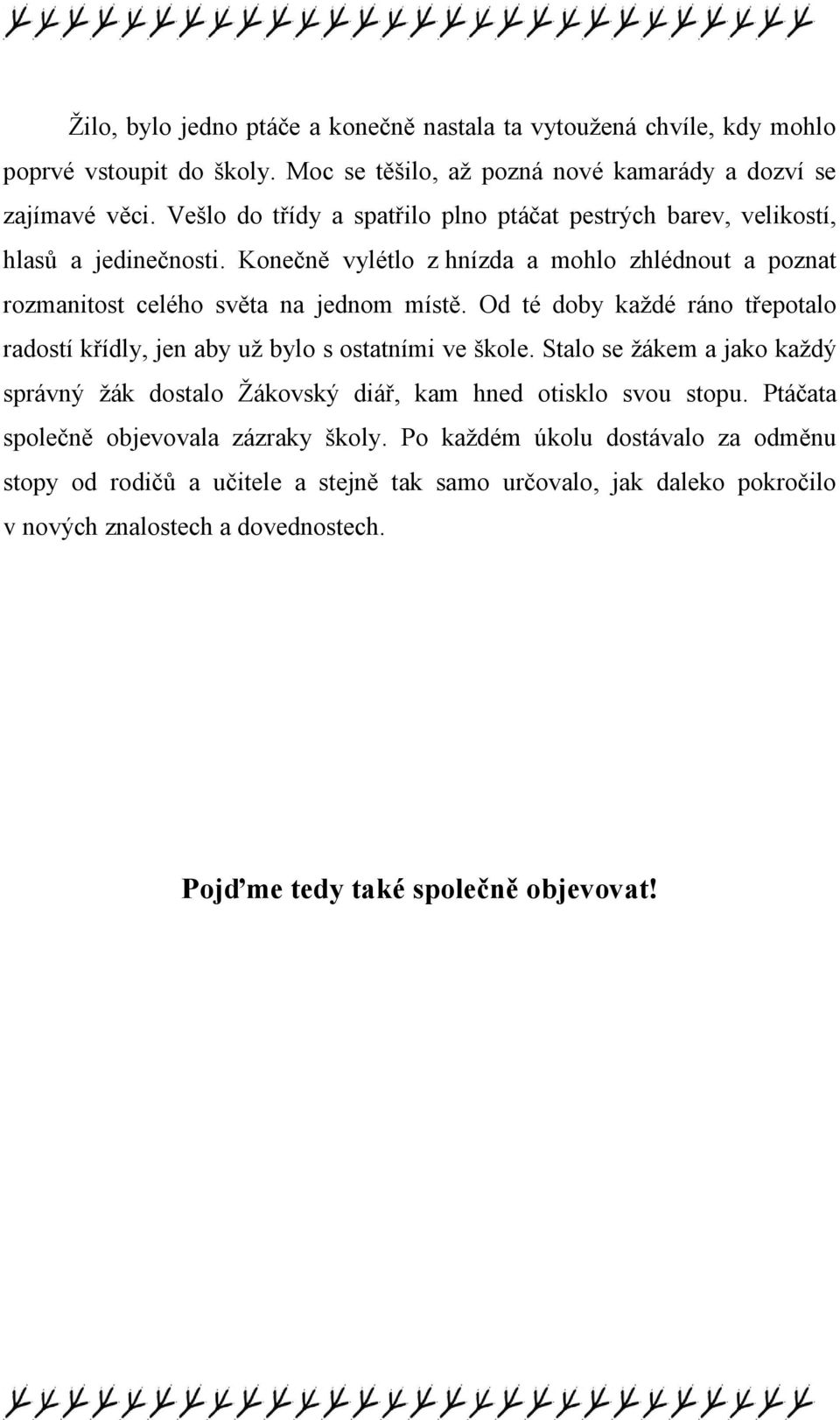 Žilo, bylo jedno ptáče a konečně nastala ta vytoužená chvíle, kdy mohlo poprvé vstoupit do školy. Moc se těšilo, až pozná nové kamarády a dozví se zajímavé věci. Vešlo do třídy a spatřilo plno ptáčat pestrých barev, velikostí, hlasů a jedinečnosti. Konečně vylétlo z hnízda a mohlo zhlédnout a poznat rozmanitost celého světa na jednom místě. Od té doby každé ráno třepotalo radostí křídly, jen aby už bylo s ostatními ve škole. Stalo se žákem a jako každý správný žák dostalo Žákovský diář, kam hned otisklo svou stopu. Ptáčata společně objevovala zázraky školy. Po každém úkolu dostávalo za odměnu stopy od rodičů a učitele a stejně tak samo určovalo, jak daleko pokročilo v nových znalostech a dovednostech.

Pojďme tedy také společně objevovat!